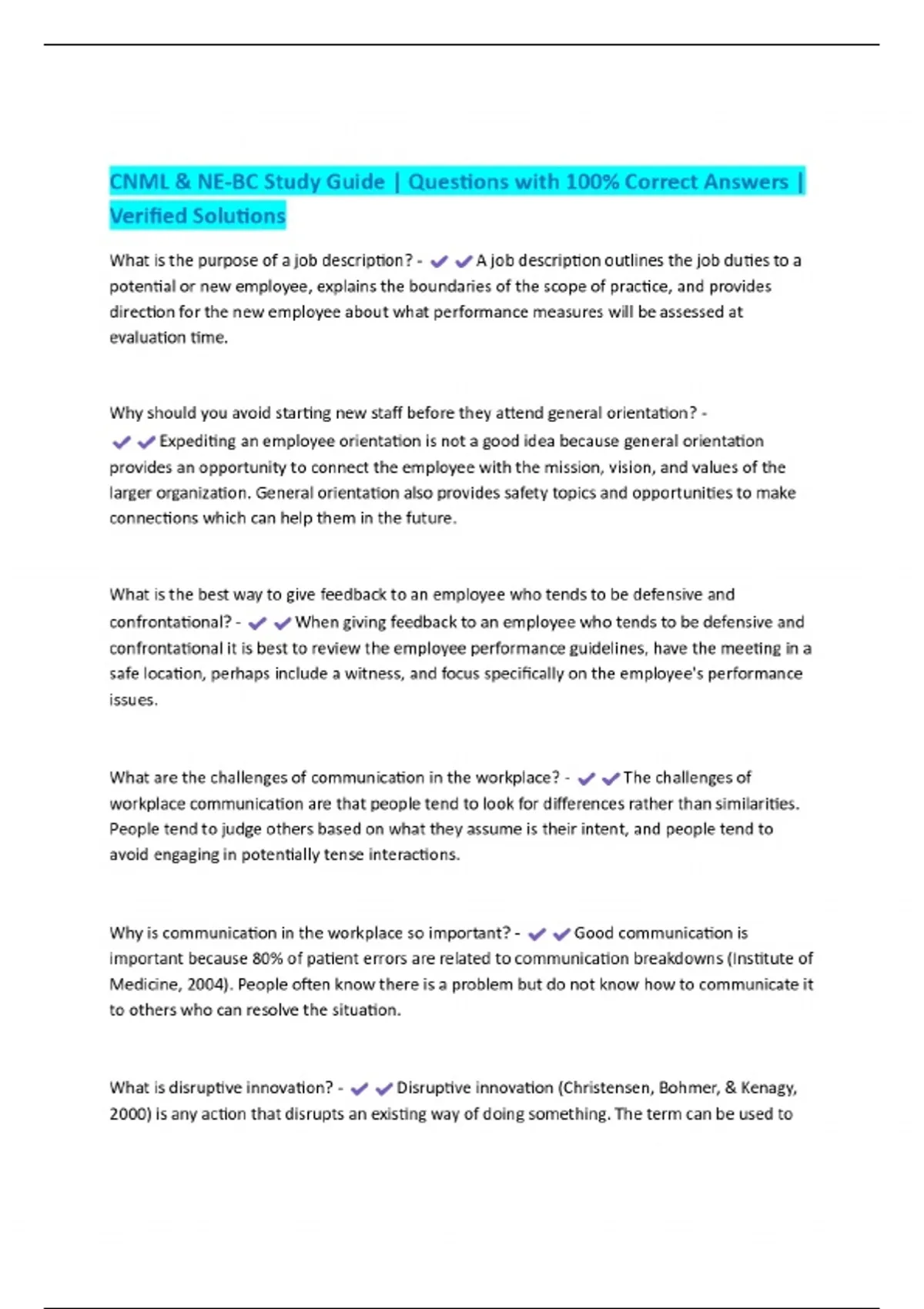 CNML & NE-BC Study Guide | Questions with 100% Correct Answers | Verified Solutions

What is the purpose of a job description? - ✔✔A job description outlines the job duties to a potential or new employee, explains the boundaries of the scope of practice, and provides direction for the new employee about what performance measures will be assessed at evaluation time.

Why should you avoid starting new staff before they attend general orientation? - ✔✔Expediting an employee orientation is not a good idea because general orientation provides an opportunity to connect the employee with the mission, vision, and values of the larger organization. General orientation also provides safety topics and opportunities to make connections which can help them in the future.

What is the best way to give feedback to an employee who tends to be defensive and confrontational? - ✔✔When giving feedback to an employee who tends to be defensive and confrontational it is best to review the employee performance guidelines, have the meeting in a safe location, perhaps include a witness, and focus specifically on the employee's performance issues.

What are the challenges of communication in the workplace? - ✔✔The challenges of workplace communication are that people tend to look for differences rather than similarities. People tend to judge others based on what they assume is their intent, and people tend to avoid engaging in potentially tense interactions.

Why is communication in the workplace so important? - ✔✔Good communication is important because 80% of patient errors are related to communication breakdowns (Institute of Medicine, 2004). People often know there is a problem but do not know how to communicate it to others who can resolve the situation.

What is disruptive innovation? - ✔✔Disruptive innovation (Christensen, Bohmer, & Kenagy, 2000) is any action that disrupts an existing way of doing something. The term can be used to